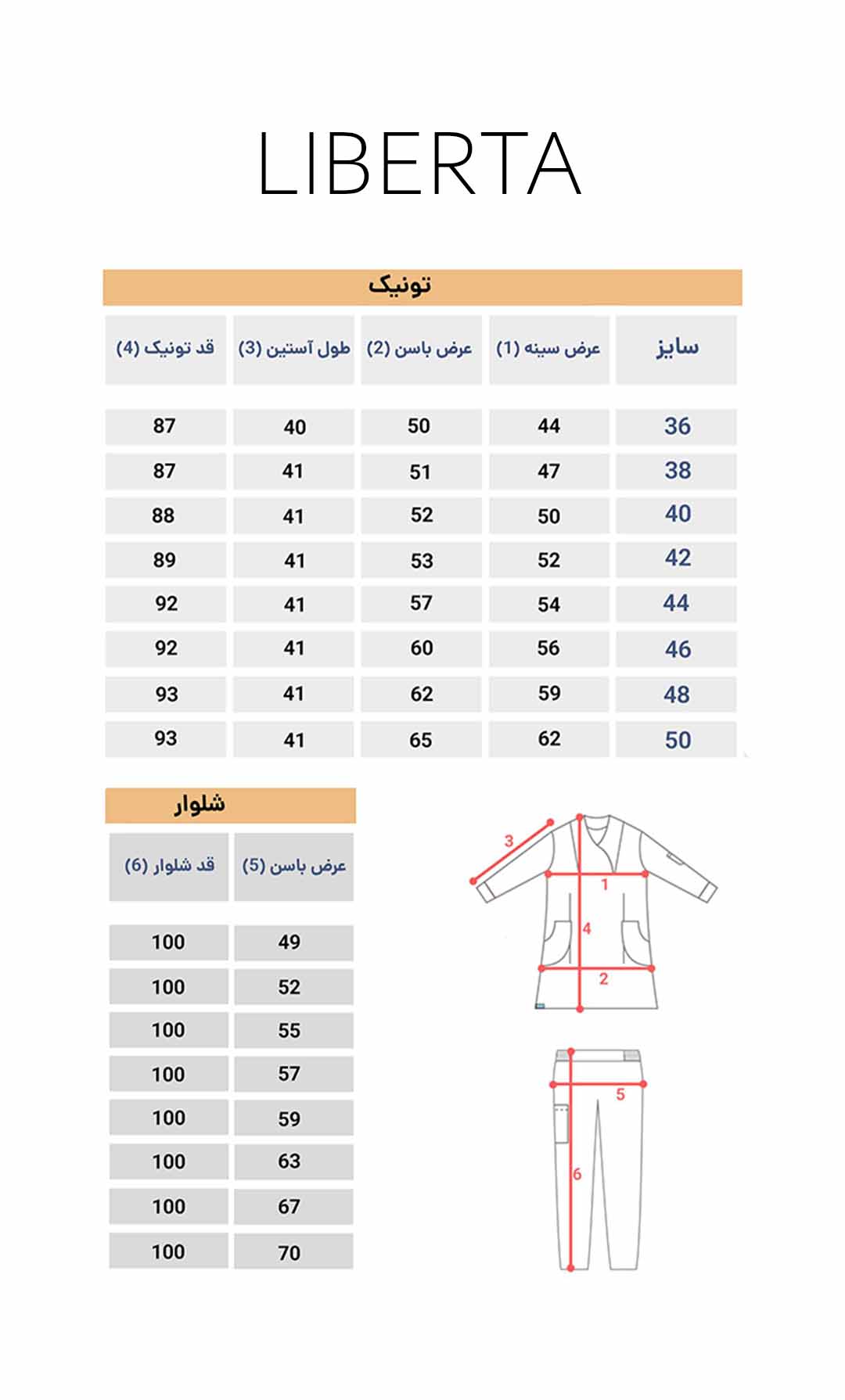 LIBERTA

تونیک

| سایز | عرض سینه (1) | عرض باسن (2) | طول آستین (3) | قد تونیک (4) |
|---|---|---|---|---|
| 36 | 44 | 50 | 40 | 87 |
| 38 | 47 | 51 | 41 | 87 |
| 40 | 50 | 52 | 41 | 88 |
| 42 | 52 | 53 | 41 | 89 |
| 44 | 54 | 57 | 41 | 92 |
| 46 | 56 | 60 | 41 | 92 |
| 48 | 59 | 62 | 41 | 93 |
| 50 | 62 | 65 | 41 | 93 |

شلوار

| عرض باسن (5) | قد شلوار (6) |
|---|---|
| 49 | 100 |
| 52 | 100 |
| 55 | 100 |
| 57 | 100 |
| 59 | 100 |
| 63 | 100 |
| 67 | 100 |
| 70 | 100 |

3
1
4
2
5
6